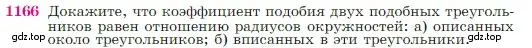 1166 Докажите, что коэффициент подобия двух подобных треугольников равен отношению радиусов окружностей: а) описанных около треугольников; б) вписанных в эти треугольники.

gdz.top

gdz.top